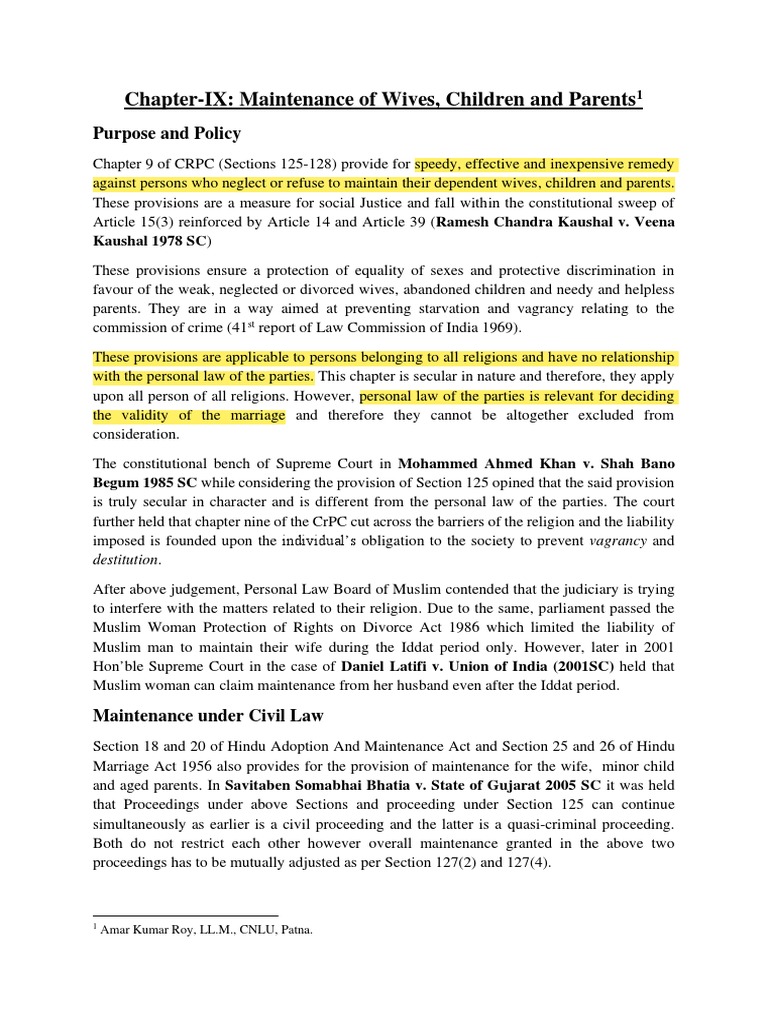 Chapter-IX: Maintenance of Wives, Children and Parents$^1$

Purpose and Policy

Chapter 9 of CRPC (Sections 125-128) provide for speedy, effective and inexpensive remedy against persons who neglect or refuse to maintain their dependent wives, children and parents. These provisions are a measure for social Justice and fall within the constitutional sweep of Article 15(3) reinforced by Article 14 and Article 39 (Ramesh Chandra Kaushal v. Veena Kaushal 1978 SC)

These provisions ensure a protection of equality of sexes and protective discrimination in favour of the weak, neglected or divorced wives, abandoned children and needy and helpless parents. They are in a way aimed at preventing starvation and vagrancy relating to the commission of crime (41$^{st}$ report of Law Commission of India 1969).

These provisions are applicable to persons belonging to all religions and have no relationship with the personal law of the parties. This chapter is secular in nature and therefore, they apply upon all person of all religions. However, personal law of the parties is relevant for deciding the validity of the marriage and therefore they cannot be altogether excluded from consideration.

The constitutional bench of Supreme Court in Mohammed Ahmed Khan v. Shah Bano Begum 1985 SC while considering the provision of Section 125 opined that the said provision is truly secular in character and is different from the personal law of the parties. The court further held that chapter nine of the CrPC cut across the barriers of the religion and the liability imposed is founded upon the individual's obligation to the society to prevent vagrancy and destitution.

After above judgement, Personal Law Board of Muslim contended that the judiciary is trying to interfere with the matters related to their religion. Due to the same, parliament passed the Muslim Woman Protection of Rights on Divorce Act 1986 which limited the liability of Muslim man to maintain their wife during the Iddat period only. However, later in 2001 Hon'ble Supreme Court in the case of Daniel Latifi v. Union of India (2001SC) held that Muslim woman can claim maintenance from her husband even after the Iddat period.

Maintenance under Civil Law

Section 18 and 20 of Hindu Adoption And Maintenance Act and Section 25 and 26 of Hindu Marriage Act 1956 also provides for the provision of maintenance for the wife, minor child and aged parents. In Savitaben Somabhai Bhatia v. State of Gujarat 2005 SC it was held that Proceedings under above Sections and proceeding under Section 125 can continue simultaneously as earlier is a civil proceeding and the latter is a quasi-criminal proceeding. Both do not restrict each other however overall maintenance granted in the above two proceedings has to be mutually adjusted as per Section 127(2) and 127(4).

$^1$ Amar Kumar Roy, LL.M., CNLU, Patna.